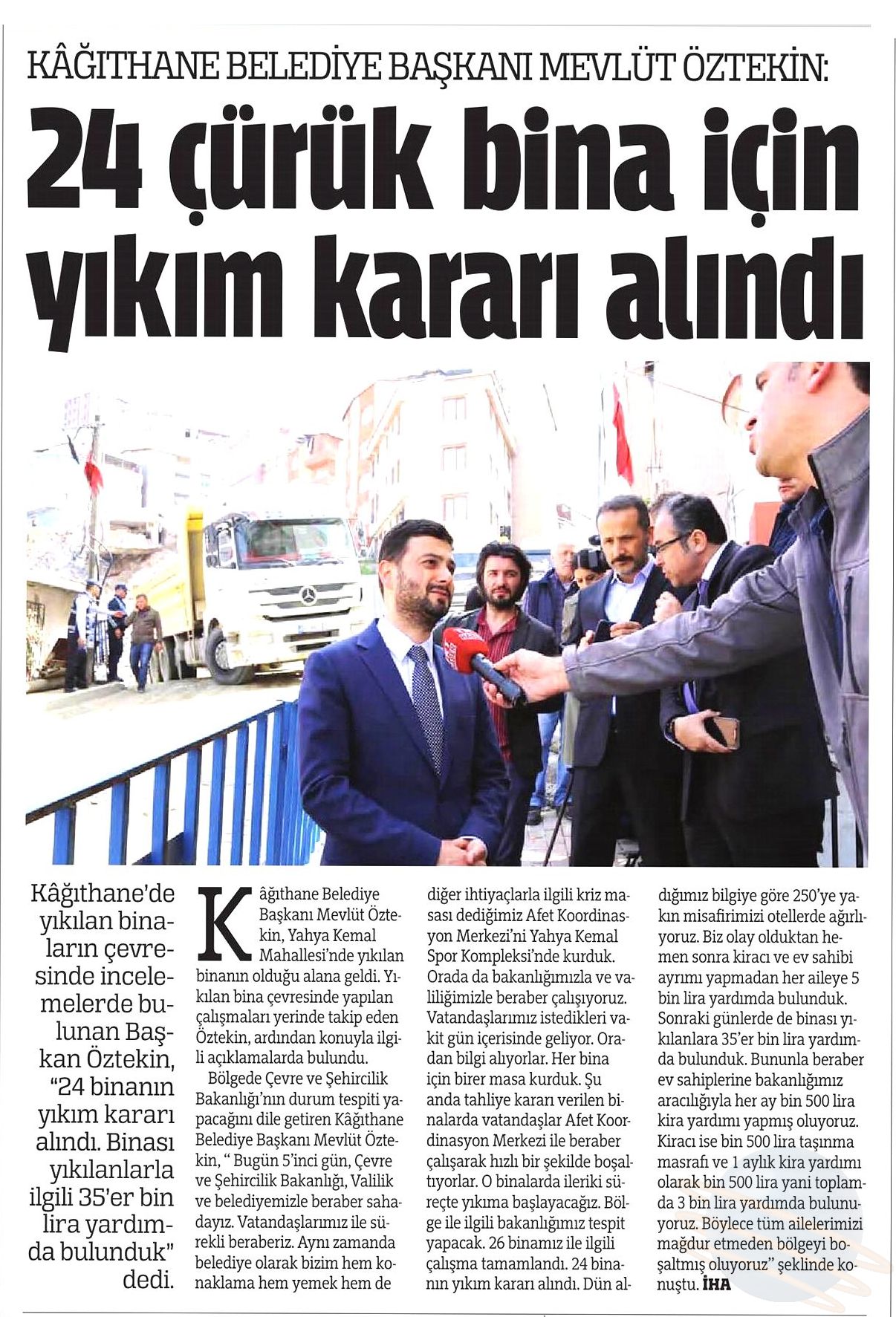 KÂĞITHANE BELEDİYE BAŞKANI MEVLÜT ÖZTEKİN:

24 çürük bina için yıkım kararı alındı

Kâğıthane'de yıkılan binaların çevresinde incelemelerde bulunan Başkan Öztekin, "24 binanın yıkım kararı alındı. Binası yıkılanlarla ilgili 35'er bin lira yardımda bulunduk" dedi.

Kâğıthane Belediye Başkanı Mevlüt Öztekin, Yahya Kemal Mahallesi'nde yıkılan binanın olduğu alana geldi. Yıkılan bina çevresinde yapılan çalışmaları yerinde takip eden Öztekin, ardından konuyla ilgili açıklamalarda bulundu.

Bölgede Çevre ve Şehircilik Bakanlığı'nın durum tespiti yapacağını dile getiren Kâğıthane Belediye Başkanı Mevlüt Öztekin, " Bugün 5'inci gün, Çevre ve Şehircilik Bakanlığı, Valilik ve belediyemizle beraber sahadayız. Vatandaşlarımız ile sürekli beraberiz. Aynı zamanda belediye olarak bizim hem konaklama hem yemek hem de diğer ihtiyaçlarla ilgili kriz masası dediğimiz Afet Koordinasyon Merkezi'ni Yahya Kemal Spor Kompleksi'nde kurduk. Orada da bakanlığımızla ve valiliğimizle beraber çalışıyoruz. Vatandaşlarımız istedikleri vakit gün içerisinde geliyor. Oradan bilgi alıyorlar. Her bina için birer masa kurduk. Şu anda tahliye kararı verilen binalarda vatandaşlar Afet Koordinasyon Merkezi ile beraber çalışarak hızlı bir şekilde boşaltıyorlar. O binalarda ileriki süreçte yıkıma başlayacağız. Bölge ile ilgili bakanlığımız tespit yapacak. 26 binamız ile ilgili çalışma tamamlandı. 24 binanın yıkım kararı alındı. Dün aldığımız bilgiye göre 250'ye yakın misafirimizi otellerde ağırlıyoruz. Biz olay olduktan hemen sonra kiracı ve ev sahibi ayrımı yapmadan her aileye 5 bin lira yardımda bulunduk. Sonraki günlerde de binası yıkılanlara 35'er bin lira yardımda bulunduk. Bununla beraber ev sahiplerine bakanlığımız aracılığıyla her ay bin 500 lira kira yardımı yapmış oluyoruz. Kiracı ise bin 500 lira taşınma masrafı ve 1 aylık kira yardımı olarak bin 500 lira yani toplamda 3 bin lira yardımda bulunuyoruz. Böylece tüm ailelerimizi mağdur etmeden bölgeyi boşaltmış oluyoruz" şeklinde konuştu. İHA